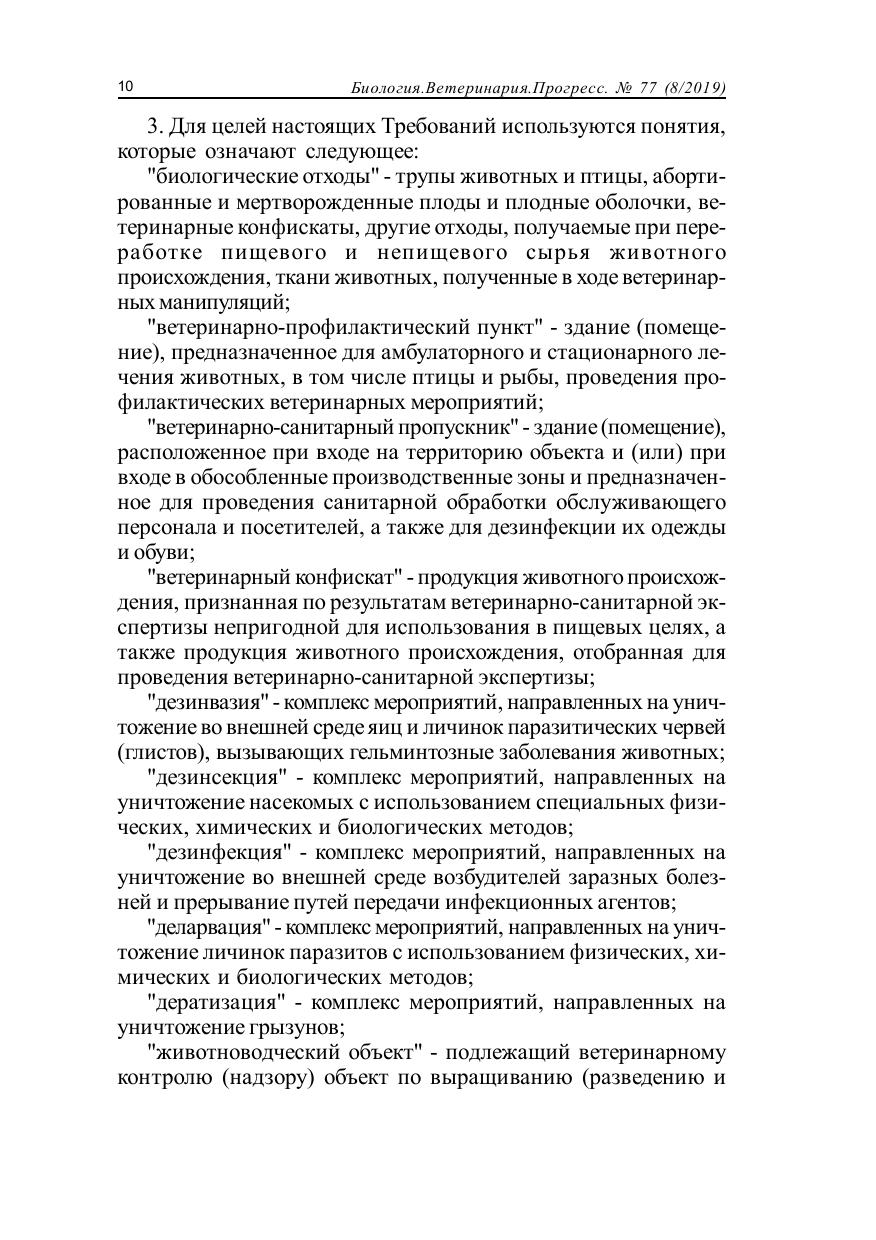 10 Биология.Ветеринария.Прогресс. № 77 (8/2019)

3. Для целей настоящих Требований используются понятия, которые означают следующее:

"биологические отходы" - трупы животных и птицы, абортированные и мертворожденные плоды и плодные оболочки, ветеринарные конфискаты, другие отходы, получаемые при переработке пищевого и непищевого сырья животного происхождения, ткани животных, полученные в ходе ветеринарных манипуляций;

"ветеринарно-профилактический пункт" - здание (помещение), предназначенное для амбулаторного и стационарного лечения животных, в том числе птицы и рыбы, проведения профилактических ветеринарных мероприятий;

"ветеринарно-санитарный пропускник" - здание (помещение), расположенное при входе на территорию объекта и (или) при входе в обособленные производственные зоны и предназначенное для проведения санитарной обработки обслуживающего персонала и посетителей, а также для дезинфекции их одежды и обуви;

"ветеринарный конфискат" - продукция животного происхождения, признанная по результатам ветеринарно-санитарной экспертизы непригодной для использования в пищевых целях, а также продукция животного происхождения, отобранная для проведения ветеринарно-санитарной экспертизы;

"дезинвазия" - комплекс мероприятий, направленных на уничтожение во внешней среде яиц и личинок паразитических червей (глистов), вызывающих гельминтозные заболевания животных;

"дезинсекция" - комплекс мероприятий, направленных на уничтожение насекомых с использованием специальных физических, химических и биологических методов;

"дезинфекция" - комплекс мероприятий, направленных на уничтожение во внешней среде возбудителей заразных болезней и прерывание путей передачи инфекционных агентов;

"деларвация" - комплекс мероприятий, направленных на уничтожение личинок паразитов с использованием физических, химических и биологических методов;

"дератизация" - комплекс мероприятий, направленных на уничтожение грызунов;

"животноводческий объект" - подлежащий ветеринарному контролю (надзору) объект по выращиванию (разведению и